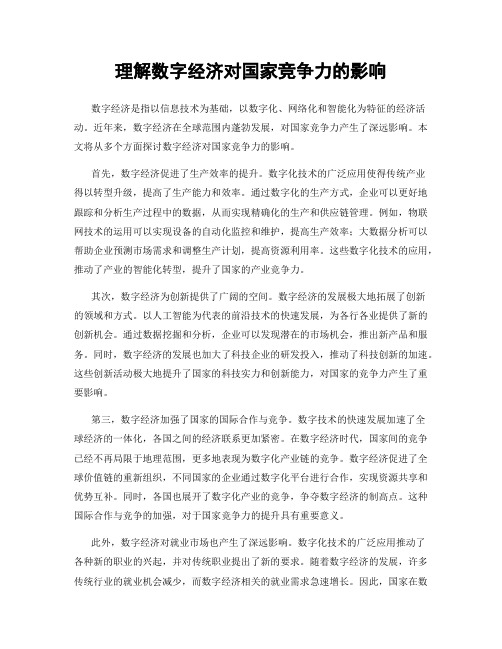 理解数字经济对国家竞争力的影响

数字经济是指以信息技术为基础，以数字化、网络化和智能化为特征的经济活动。近年来，数字经济在全球范围内蓬勃发展，对国家竞争力产生了深远影响。本文将从多个方面探讨数字经济对国家竞争力的影响。

首先，数字经济促进了生产效率的提升。数字化技术的广泛应用使得传统产业得以转型升级，提高了生产能力和效率。通过数字化的生产方式，企业可以更好地跟踪和分析生产过程中的数据，从而实现精确化的生产和供应链管理。例如，物联网技术的运用可以实现设备的自动化监控和维护，提高生产效率；大数据分析可以帮助企业预测市场需求和调整生产计划，提高资源利用率。这些数字化技术的应用，推动了产业的智能化转型，提升了国家的产业竞争力。

其次，数字经济为创新提供了广阔的空间。数字经济的发展极大地拓展了创新的领域和方式。以人工智能为代表的前沿技术的快速发展，为各行各业提供了新的创新机会。通过数据挖掘和分析，企业可以发现潜在的市场机会，推出新产品和服务。同时，数字经济的发展也加大了科技企业的研发投入，推动了科技创新的加速。这些创新活动极大地提升了国家的科技实力和创新能力，对国家的竞争力产生了重要影响。

第三，数字经济加强了国家的国际合作与竞争。数字技术的快速发展加速了全球经济的一体化，各国之间的经济联系更加紧密。在数字经济时代，国家间的竞争已经不再局限于地理范围，更多地表现为数字化产业链的竞争。数字经济促进了全球价值链的重新组织，不同国家的企业通过数字化平台进行合作，实现资源共享和优势互补。同时，各国也展开了数字化产业的竞争，争夺数字经济的制高点。这种国际合作与竞争的加强，对于国家竞争力的提升具有重要意义。

此外，数字经济对就业市场也产生了深远影响。数字化技术的广泛应用推动了各种新的职业的兴起，并对传统职业提出了新的要求。随着数字经济的发展，许多传统行业的就业机会减少，而数字经济相关的就业需求急速增长。因此，国家在数